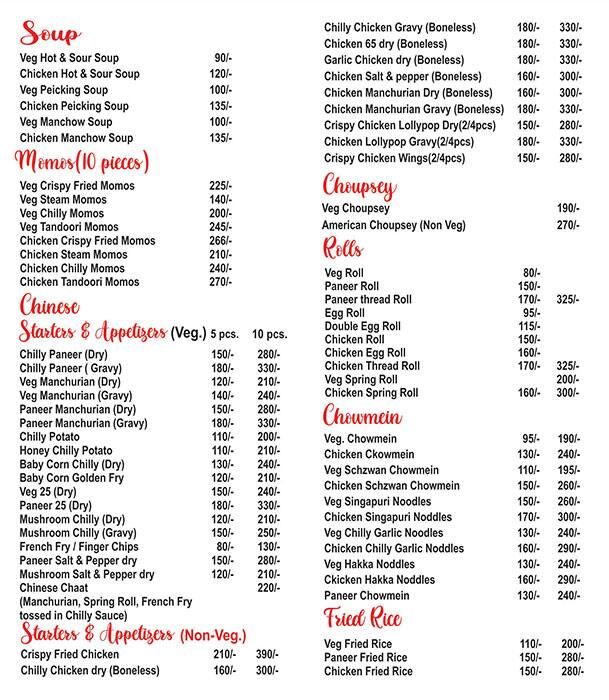 Soup

Veg Hot & Sour Soup 90/-
Chicken Hot & Sour Soup 120/-
Veg Peicking Soup 100/-
Chicken Peicking Soup 135/-
Veg Manchow Soup 100/-
Chicken Manchow Soup 135/-

Momos(10 pieces)

Veg Crispy Fried Momos 225/-
Veg Steam Momos 140/-
Veg Chilly Momos 200/-
Veg Tandoori Momos 245/-
Chicken Crispy Fried Momos 266/-
Chicken Steam Momos 210/-
Chicken Chilly Momos 240/-
Chicken Tandoori Momos 270/-

Chinese

Starters & Appetizers (Veg.) 5 pcs. 10 pcs.

Chilly Paneer (Dry) 150/- 280/-
Chilly Paneer ( Gravy) 180/- 330/-
Veg Manchurian (Dry) 120/- 210/-
Veg Manchurian (Gravy) 140/- 240/-
Paneer Manchurian (Dry) 150/- 280/-
Paneer Manchurian (Gravy) 180/- 330/-
Chilly Potato 110/- 200/-
Honey Chilly Potato 110/- 210/-
Baby Corn Chilly (Dry) 130/- 240/-
Baby Corn Golden Fry 120/- 210/-
Veg 25 (Dry) 150/- 240/-
Paneer 25 (Dry) 180/- 330/-
Mushroom Chilly (Dry) 120/- 210/-
Mushroom Chilly (Gravy) 150/- 250/-
French Fry / Finger Chips 80/- 130/-
Paneer Salt & Pepper dry 150/- 280/-
Mushroom Salt & Pepper dry 120/- 210/-
Chinese Chaat 220/-
(Manchurian, Spring Roll, French Fry tossed in Chilly Sauce)

Starters & Appetizers (Non-Veg.)

Crispy Fried Chicken 210/- 390/-
Chilly Chicken dry (Boneless) 160/- 300/-
Chilly Chicken Gravy (Boneless) 180/- 330/-
Chicken 65 dry (Boneless) 180/- 330/-
Garlic Chicken dry (Boneless) 180/- 330/-
Chicken Salt & pepper (Boneless) 160/- 300/-
Chicken Manchurian Dry (Boneless) 160/- 300/-
Chicken Manchurian Gravy (Boneless) 180/- 330/-
Crispy Chicken Lollypop Dry(2/4pcs) 150/- 280/-
Chicken Lollypop Gravy(2/4pcs) 180/- 330/-
Crispy Chicken Wings(2/4pcs) 150/- 280/-

Choupsey

Veg Choupsey 190/-
American Choupsey (Non Veg) 270/-

Rolls

Veg Roll 80/-
Paneer Roll 150/-
Paneer thread Roll 170/- 325/-
Egg Roll 95/-
Double Egg Roll 115/-
Chicken Roll 150/-
Chicken Egg Roll 160/-
Chicken Thread Roll 170/- 325/-
Veg Spring Roll 200/-
Chicken Spring Roll 160/- 300/-

Chowmein

Veg. Chowmein 95/- 190/-
Chicken Ckowmein 130/- 240/-
Veg Schzwan Chowmein 110/- 195/-
Chicken Schzwan Chowmein 150/- 260/-
Veg Singapuri Noodles 150/- 260/-
Chicken Singapuri Noddles 170/- 300/-
Veg Chilly Garlic Noodles 130/- 240/-
Chicken Chilly Garlic Noddles 160/- 290/-
Veg Hakka Noddles 130/- 240/-
Ckicken Hakka Noddles 160/- 290/-
Paneer Chowmein 130/- 240/-

Fried Rice

Veg Fried Rice 110/- 200/-
Paneer Fried Rice 150/- 280/-
Chicken Fried Rice 150/- 280/-